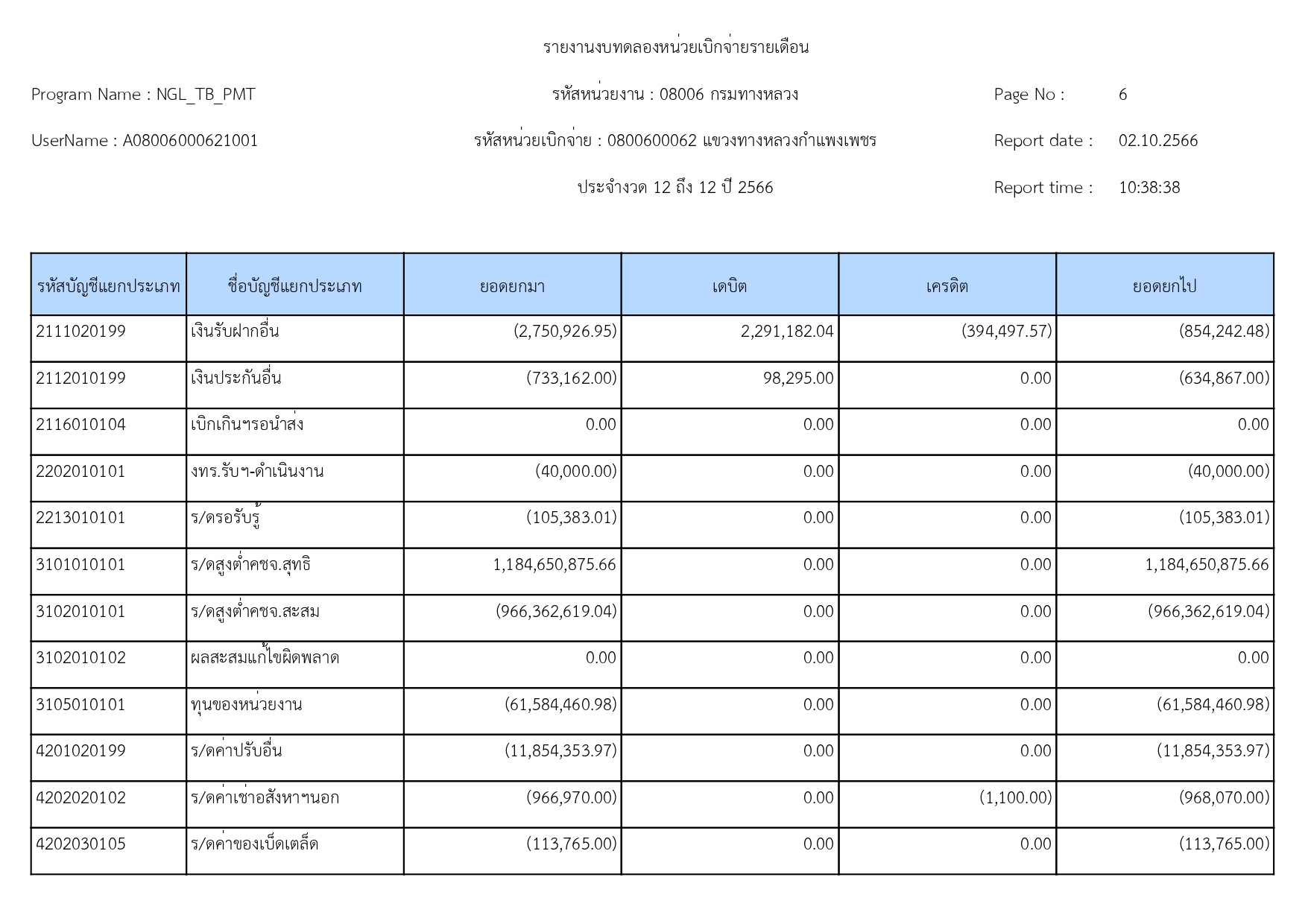 รายงานงบทดลองหน่วยเบิกจ่ายรายเดือน

Program Name : NGL_TB_PMT

รหัสหน่วยงาน : 08006 กรมทางหลวง

Page No : 6

UserName : A08006000621001

รหัสหน่วยเบิกจ่าย : 0800600062 แขวงทางหลวงกำแพงเพชร

Report date : 02.10.2566

ประจำงวด 12 ถึง 12 ปี 2566

Report time : 10:38:38

| รหัสบัญชีแยกประเภท | ชื่อบัญชีแยกประเภท | ยอดยกมา | เดบิต | เครดิต | ยอดยกไป |
|---|---|---|---|---|---|
| 2111020199 | เงินรับฝากอื่น | (2,750,926.95) | 2,291,182.04 | (394,497.57) | (854,242.48) |
| 2112010199 | เงินประกันอื่น | (733,162.00) | 98,295.00 | 0.00 | (634,867.00) |
| 2116010104 | เบิกเกินฯรอนำส่ง | 0.00 | 0.00 | 0.00 | 0.00 |
| 2202010101 | งทร.รับฯ-ดำเนินงาน | (40,000.00) | 0.00 | 0.00 | (40,000.00) |
| 2213010101 | ร/ดรอรับรู้ | (105,383.01) | 0.00 | 0.00 | (105,383.01) |
| 3101010101 | ร/ดสูงต่ำคชจ.สุทธิ | 1,184,650,875.66 | 0.00 | 0.00 | 1,184,650,875.66 |
| 3102010101 | ร/ดสูงต่ำคชจ.สะสม | (966,362,619.04) | 0.00 | 0.00 | (966,362,619.04) |
| 3102010102 | ผลสะสมแก้ไขผิดพลาด | 0.00 | 0.00 | 0.00 | 0.00 |
| 3105010101 | ทุนของหน่วยงาน | (61,584,460.98) | 0.00 | 0.00 | (61,584,460.98) |
| 4201020199 | ร/ดค่าปรับอื่น | (11,854,353.97) | 0.00 | 0.00 | (11,854,353.97) |
| 4202020102 | ร/ดค่าเช่าอสังหาฯนอก | (966,970.00) | 0.00 | (1,100.00) | (968,070.00) |
| 4202030105 | ร/ดค่าของเบ็ดเตล็ด | (113,765.00) | 0.00 | 0.00 | (113,765.00) |